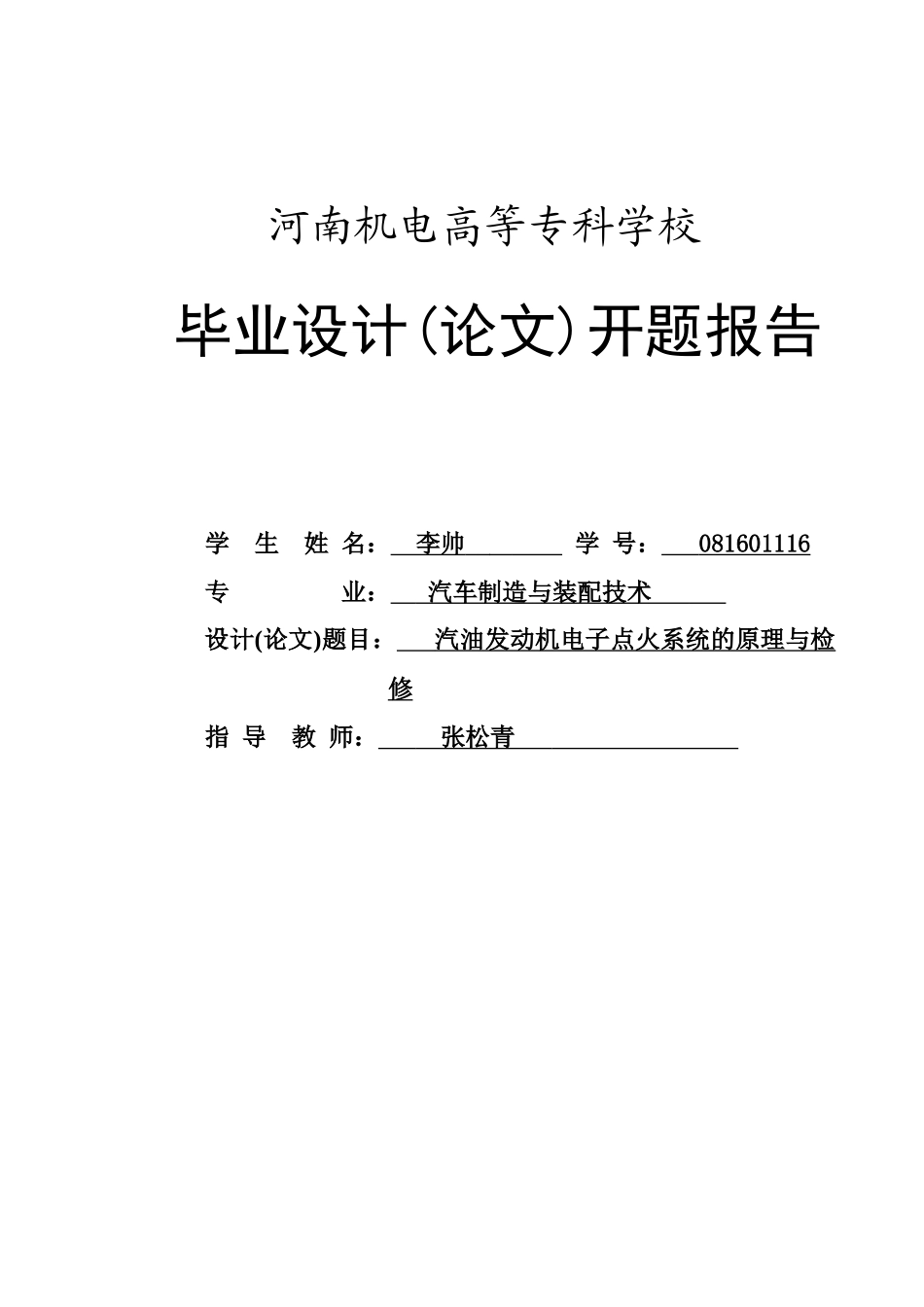 河南机电高等专科学校

毕业设计(论文)开题报告

学 生 姓 名： 李帅 学 号： 081601116

专 业： 汽车制造与装配技术

设计(论文)题目： 汽油发动机电子点火系统的原理与检修

指 导 教 师： 张松青